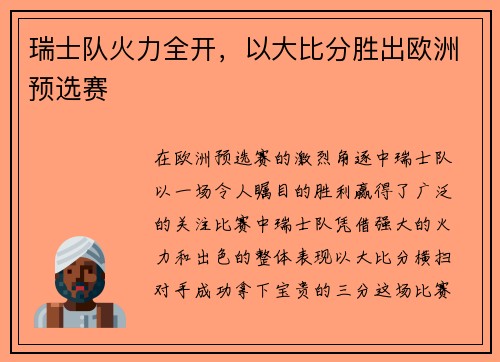 瑞士队火力全开，以大比分胜出欧洲预选赛

在欧洲预选赛的激烈角逐中瑞士队以一场令人瞩目的胜利赢得了广泛的关注比赛中瑞士队凭借强大的火力和出色的整体表现以大比分横扫对手成功拿下宝贵的三分这场比赛